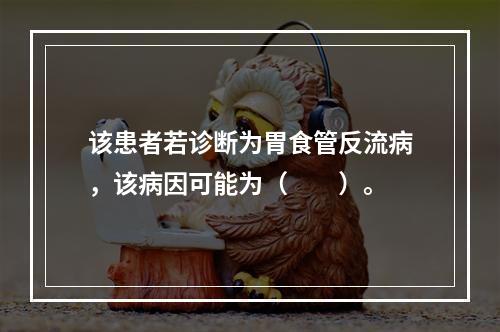 该患者若诊断为胃食管反流病，该病因可能为（　　）。